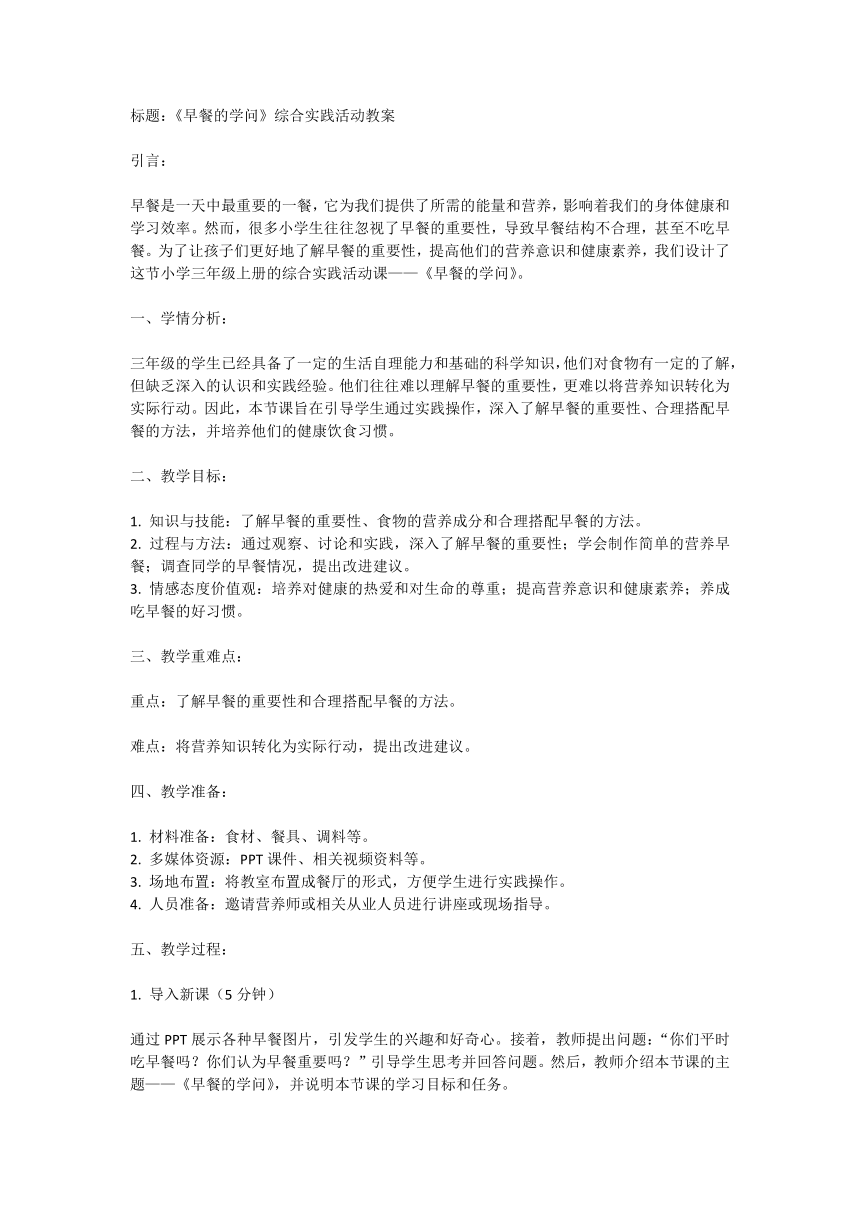 标题：《早餐的学问》综合实践活动教案

引言：

早餐是一天中最重要的一餐，它为我们提供了所需的能量和营养，影响着我们的身体健康和学习效率。然而，很多小学生往往忽视了早餐的重要性，导致早餐结构不合理，甚至不吃早餐。为了让孩子们更好地了解早餐的重要性，提高他们的营养意识和健康素养，我们设计了这节小学三年级上册的综合实践活动课——《早餐的学问》。

一、学情分析：

三年级的学生已经具备了一定的生活自理能力和基础的科学知识，他们对食物有一定的了解，但缺乏深入的认识和实践经验。他们往往难以理解早餐的重要性，更难以将营养知识转化为实际行动。因此，本节课旨在引导学生通过实践操作，深入了解早餐的重要性、合理搭配早餐的方法，并培养他们的健康饮食习惯。

二、教学目标：

1. 知识与技能：了解早餐的重要性、食物的营养成分和合理搭配早餐的方法。
2. 过程与方法：通过观察、讨论和实践，深入了解早餐的重要性；学会制作简单的营养早餐；调查同学的早餐情况，提出改进建议。
3. 情感态度价值观：培养对健康的热爱和对生命的尊重；提高营养意识和健康素养；养成吃早餐的好习惯。

三、教学重难点：

重点：了解早餐的重要性和合理搭配早餐的方法。

难点：将营养知识转化为实际行动，提出改进建议。

四、教学准备：

1. 材料准备：食材、餐具、调料等。
2. 多媒体资源：PPT 课件、相关视频资料等。
3. 场地布置：将教室布置成餐厅的形式，方便学生进行实践操作。
4. 人员准备：邀请营养师或相关从业人员进行讲座或现场指导。

五、教学过程：

1. 导入新课（5 分钟）

通过 PPT 展示各种早餐图片，引发学生的兴趣和好奇心。接着，教师提出问题：“你们平时吃早餐吗？你们认为早餐重要吗？”引导学生思考并回答问题。然后，教师介绍本节课的主题——《早餐的学问》，并说明本节课的学习目标和任务。